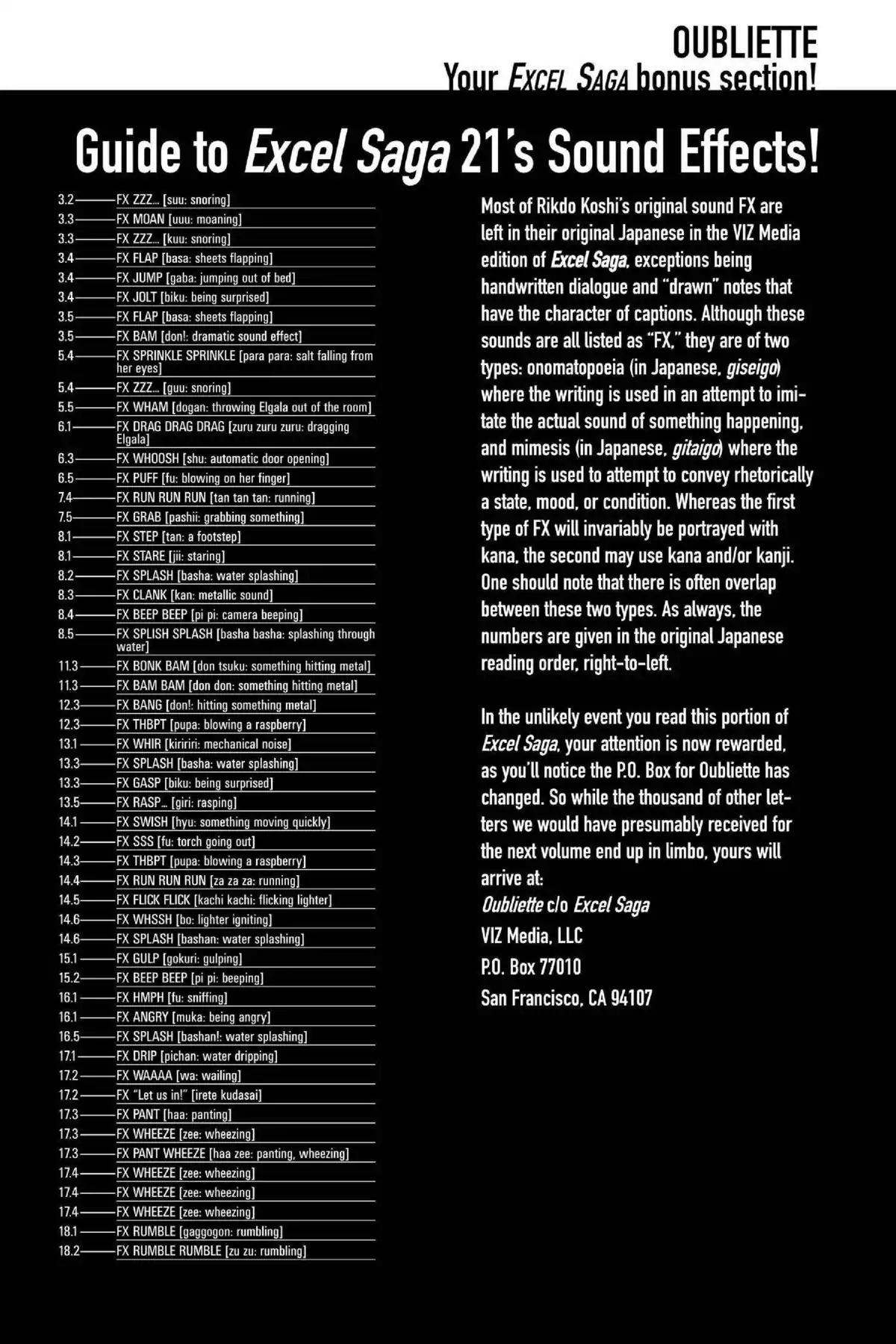 OUBLIETTE
Your EXCEL SAGA bonus section!

Guide to Excel Saga 21's Sound Effects!

3.2——FX ZZZ... [suu: snoring]
3.3——FX MOAN [uuu: moaning]
3.3——FX ZZZ... [kuu: snoring]
3.4——FX FLAP [basa: sheets flapping]
3.4——FX JUMP [gaba: jumping out of bed]
3.4——FX JOLT [biku: being surprised]
3.5——FX FLAP [basa: sheets flapping]
3.5——FX BAM [don!: dramatic sound effect]
5.4——FX SPRINKLE SPRINKLE [para para: salt falling from her eyes]
5.4——FX ZZZ... [guu: snoring]
5.5——FX WHAM [dogan: throwing Elgala out of the room]
6.1——FX DRAG DRAG DRAG [zuru zuru zuru: dragging Elgala]
6.3——FX WHOOSH [shu: automatic door opening]
6.5——FX PUFF [fu: blowing on her finger]
7.4——FX RUN RUN RUN [tan tan tan: running]
7.5——FX GRAB [pashii: grabbing something]
8.1——FX STEP [tan: a footstep]
8.1——FX STARE [jii: staring]
8.2——FX SPLASH [basha: water splashing]
8.3——FX CLANK [kan: metallic sound]
8.4——FX BEEP BEEP [pi pi: camera beeping]
8.5——FX SPLISH SPLASH [basha basha: splashing through water]
11.3——FX BONK BAM [don tsuku: something hitting metal]
11.3——FX BAM BAM [don don: something hitting metal]
12.3——FX BANG [don!: hitting something metal]
12.3——FX THBPT [pupa: blowing a raspberry]
13.1——FX WHIR [kiririri: mechanical noise]
13.3——FX SPLASH [basha: water splashing]
13.3——FX GASP [biku: being surprised]
13.5——FX RASP... [giri: rasping]
14.1——FX SWISH [hyu: something moving quickly]
14.2——FX SSS [fu: torch going out]
14.3——FX THBPT [pupa: blowing a raspberry]
14.4——FX RUN RUN RUN [za za za: running]
14.5——FX FLICK FLICK [kachi kachi: flicking lighter]
14.6——FX WHSSH [bo: lighter igniting]
14.6——FX SPLASH [bashan: water splashing]
15.1——FX GULP [gokuri: gulping]
15.2——FX BEEP BEEP [pi pi: beeping]
16.1——FX HMPH [fu: sniffing]
16.1——FX ANGRY [muka: being angry]
16.5——FX SPLASH [bashan!: water splashing]
17.1——FX DRIP [pichan: water dripping]
17.2——FX WAAAA [wa: wailing]
17.2——FX "Let us in!" [irete kudasai]
17.3——FX PANT [haa: panting]
17.3——FX WHEEZE [zee: wheezing]
17.3——FX PANT WHEEZE [haa zee: panting, wheezing]
17.4——FX WHEEZE [zee: wheezing]
17.4——FX WHEEZE [zee: wheezing]
17.4——FX WHEEZE [zee: wheezing]
18.1——FX RUMBLE [gaggogon: rumbling]
18.2——FX RUMBLE RUMBLE [zu zu: rumbling]

Most of Rikdo Koshi's original sound FX are left in their original Japanese in the VIZ Media edition of Excel Saga, exceptions being handwritten dialogue and "drawn" notes that have the character of captions. Although these sounds are all listed as "FX," they are of two types: onomatopoeia (in Japanese, giseigo) where the writing is used in an attempt to imitate the actual sound of something happening, and mimesis (in Japanese, gitaigo) where the writing is used to attempt to convey rhetorically a state, mood, or condition. Whereas the first type of FX will invariably be portrayed with kana, the second may use kana and/or kanji. One should note that there is often overlap between these two types. As always, the numbers are given in the original Japanese reading order, right-to-left.

In the unlikely event you read this portion of Excel Saga, your attention is now rewarded, as you'll notice the P.O. Box for Oubliette has changed. So while the thousand of other letters we would have presumably received for the next volume end up in limbo, yours will arrive at:
Oubliette c/o Excel Saga
VIZ Media, LLC
P.O. Box 77010
San Francisco, CA 94107